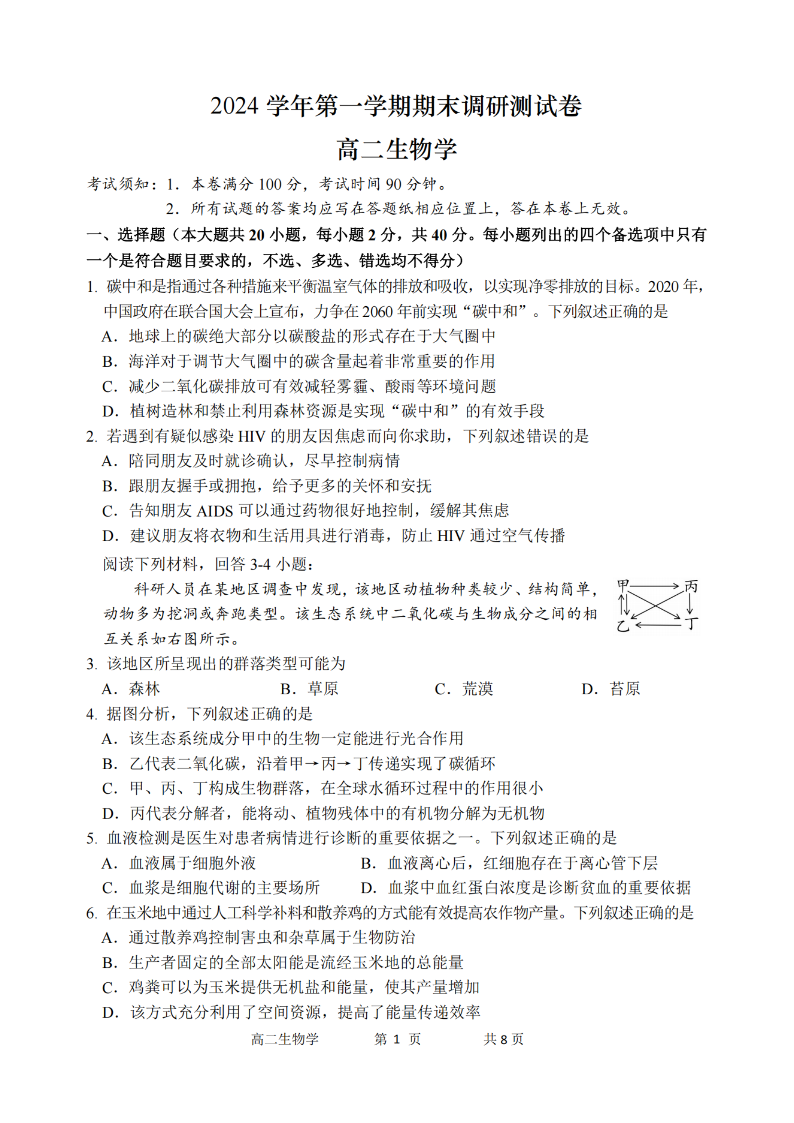 2024 学年第一学期期末调研测试卷

高二生物学

考试须知：1．本卷满分 100 分，考试时间 90 分钟。

2．所有试题的答案均应写在答题纸相应位置上，答在本卷上无效。

一、选择题（本大题共 20 小题，每小题 2 分，共 40 分。每小题列出的四个备选项中只有一个是符合题目要求的，不选、多选、错选均不得分）

1. 碳中和是指通过各种措施来平衡温室气体的排放和吸收，以实现净零排放的目标。2020 年，中国政府在联合国大会上宣布，力争在 2060 年前实现“碳中和”。下列叙述正确的是

A．地球上的碳绝大部分以碳酸盐的形式存在于大气圈中

B．海洋对于调节大气圈中的碳含量起着非常重要的作用

C．减少二氧化碳排放可有效减轻雾霾、酸雨等环境问题

D．植树造林和禁止利用森林资源是实现“碳中和”的有效手段

2. 若遇到有疑似感染 HIV 的朋友因焦虑而向你求助，下列叙述错误的是

A．陪同朋友及时就诊确认，尽早控制病情

B．跟朋友握手或拥抱，给予更多的关怀和安抚

C．告知朋友 AIDS 可以通过药物很好地控制，缓解其焦虑

D．建议朋友将衣物和生活用具进行消毒，防止 HIV 通过空气传播

阅读下列材料，回答 3-4 小题：

科研人员在某地区调查中发现，该地区动植物种类较少、结构简单，动物多为挖洞或奔跑类型。该生态系统中二氧化碳与生物成分之间的相互关系如右图所示。

甲 丙 乙 丁

3. 该地区所呈现出的群落类型可能为

A．森林 B．草原 C．荒漠 D．苔原

4. 据图分析，下列叙述正确的是

A．该生态系统成分甲中的生物一定能进行光合作用

B．乙代表二氧化碳，沿着甲→丙→丁传递实现了碳循环

C．甲、丙、丁构成生物群落，在全球水循环过程中的作用很小

D．丙代表分解者，能将动、植物残体中的有机物分解为无机物

5. 血液检测是医生对患者病情进行诊断的重要依据之一。下列叙述正确的是

A．血液属于细胞外液

B．血液离心后，红细胞存在于离心管下层

C．血浆是细胞代谢的主要场所

D．血浆中血红蛋白浓度是诊断贫血的重要依据

6. 在玉米地中通过人工科学补料和散养鸡的方式能有效提高农作物产量。下列叙述正确的是

A．通过散养鸡控制害虫和杂草属于生物防治

B．生产者固定的全部太阳能是流经玉米地的总能量

C．鸡粪可以为玉米提供无机盐和能量，使其产量增加

D．该方式充分利用了空间资源，提高了能量传递效率

高二生物学 第 1 页 共 8 页